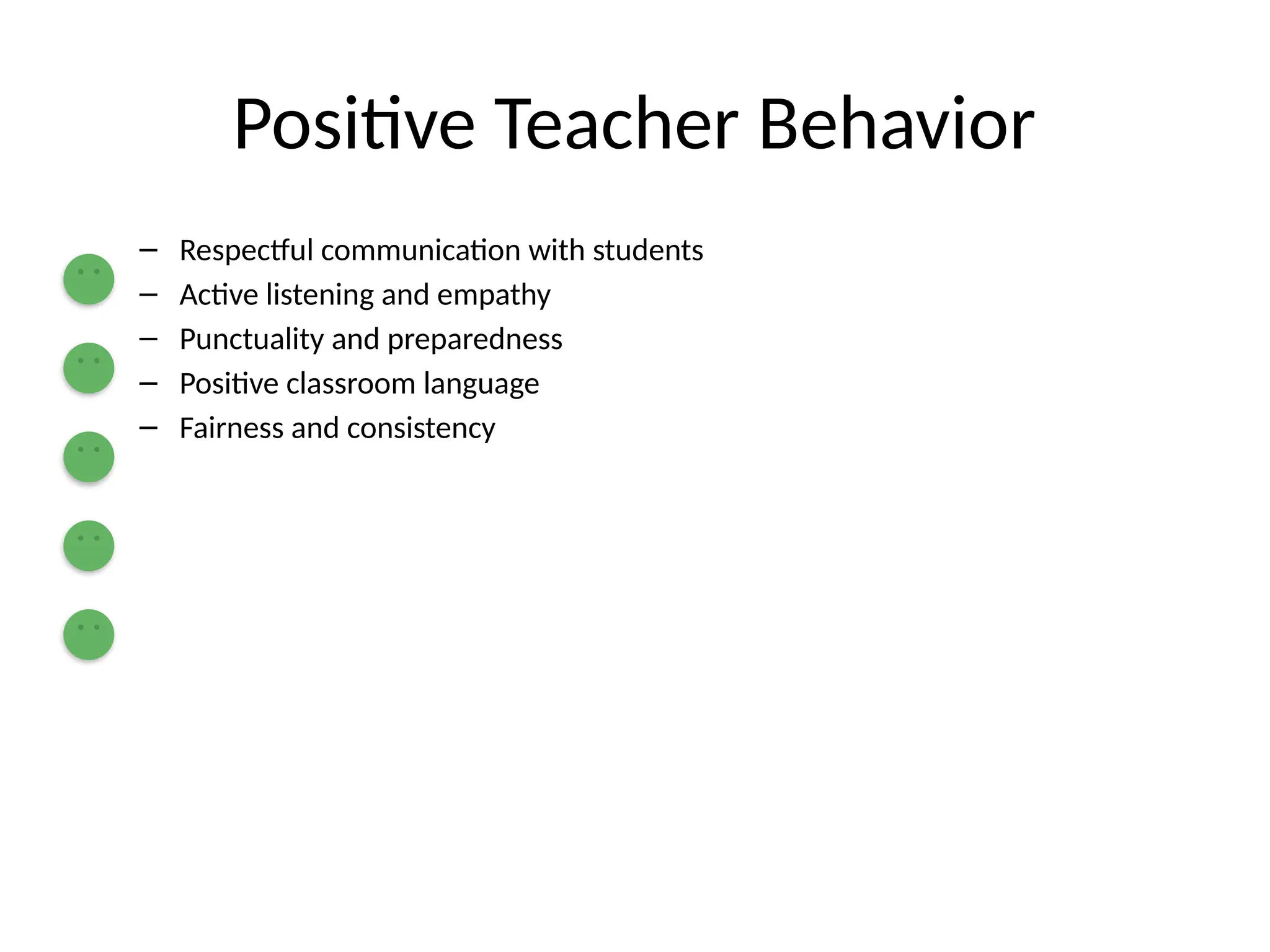 Positive Teacher Behavior

– Respectful communication with students
– Active listening and empathy
– Punctuality and preparedness
– Positive classroom language
– Fairness and consistency